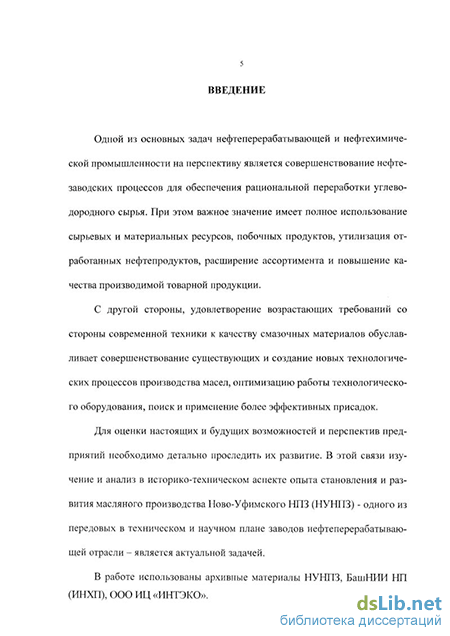 5

ВВЕДЕНИЕ

Одной из основных задач нефтеперерабатывающей и нефтехимической промышленности на перспективу является совершенствование нефтезаводских процессов для обеспечения рациональной переработки углеводородного сырья. При этом важное значение имеет полное использование сырьевых и материальных ресурсов, побочных продуктов, утилизация отработанных нефтепродуктов, расширение ассортимента и повышение качества производимой товарной продукции.

С другой стороны, удовлетворение возрастающих требований со стороны современной техники к качеству смазочных материалов обуславливает совершенствование существующих и создание новых технологических процессов производства масел, оптимизацию работы технологического оборудования, поиск и применение более эффективных присадок.

Для оценки настоящих и будущих возможностей и перспектив предприятий необходимо детально проследить их развитие. В этой связи изучение и анализ в историко-техническом аспекте опыта становления и развития масляного производства Ново-Уфимского НПЗ (НУНПЗ) - одного из передовых в техническом и научном плане заводов нефтеперерабатывающей отрасли – является актуальной задачей.

В работе использованы архивные материалы НУНПЗ, БашНИИ НП (ИНХП), ООО ИЦ «ИНТЭКО».

dsLib.net
библиотека диссертаций